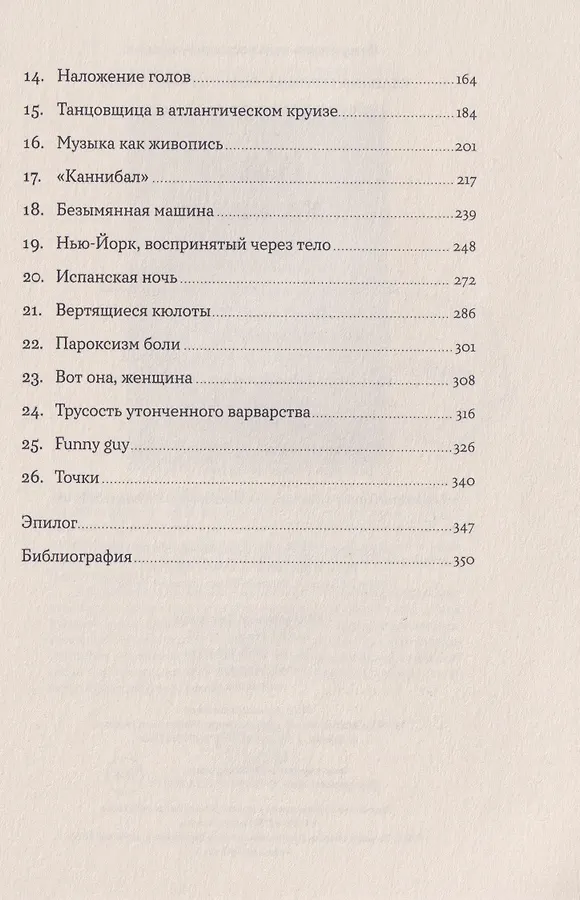 14. Наложение голов 164
15. Танцовщица в атлантическом круизе 184
16. Музыка как живопись 201
17. «Каннибал» 217
18. Безымянная машина 239
19. Нью-Йорк, воспринятый через тело 248
20. Испанская ночь 272
21. Вертящиеся кюлоты 286
22. Пароксизм боли 301
23. Вот она, женщина 308
24. Трусость утонченного варварства 316
25. Funny guy 326
26. Точки 340

Эпилог 347
Библиография 350